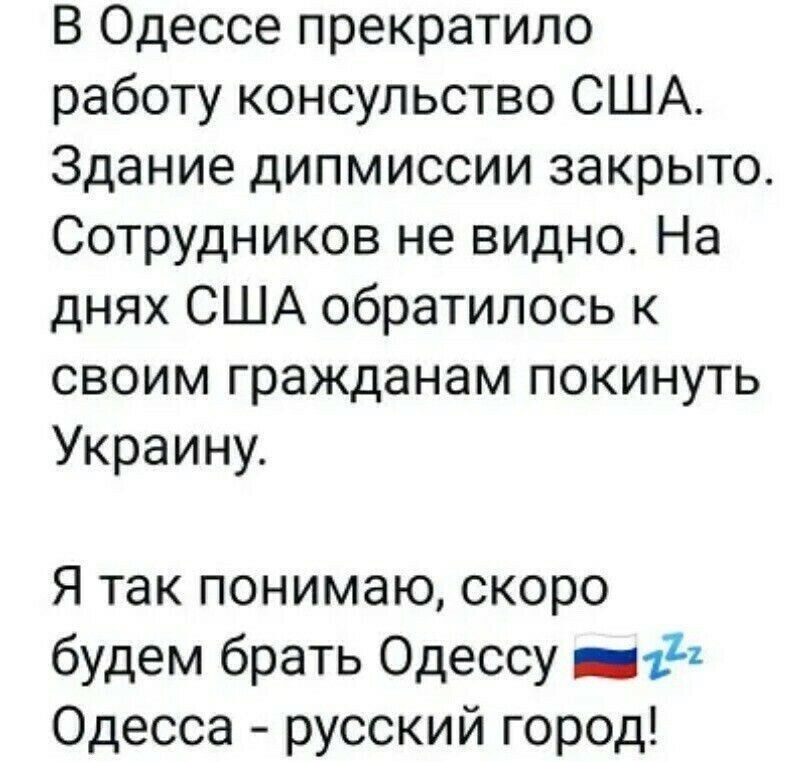 В Одессе прекратило работу консульство США. Здание дипмиссии закрыто. Сотрудников не видно. На днях США обратилось к своим гражданам покинуть Украину.

Я так понимаю, скоро будем брать Одессу 🇷🇺💤
Одесса - русский город!